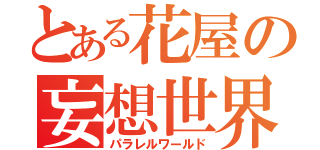 とある花屋の
妄想世界
パラレルワールド